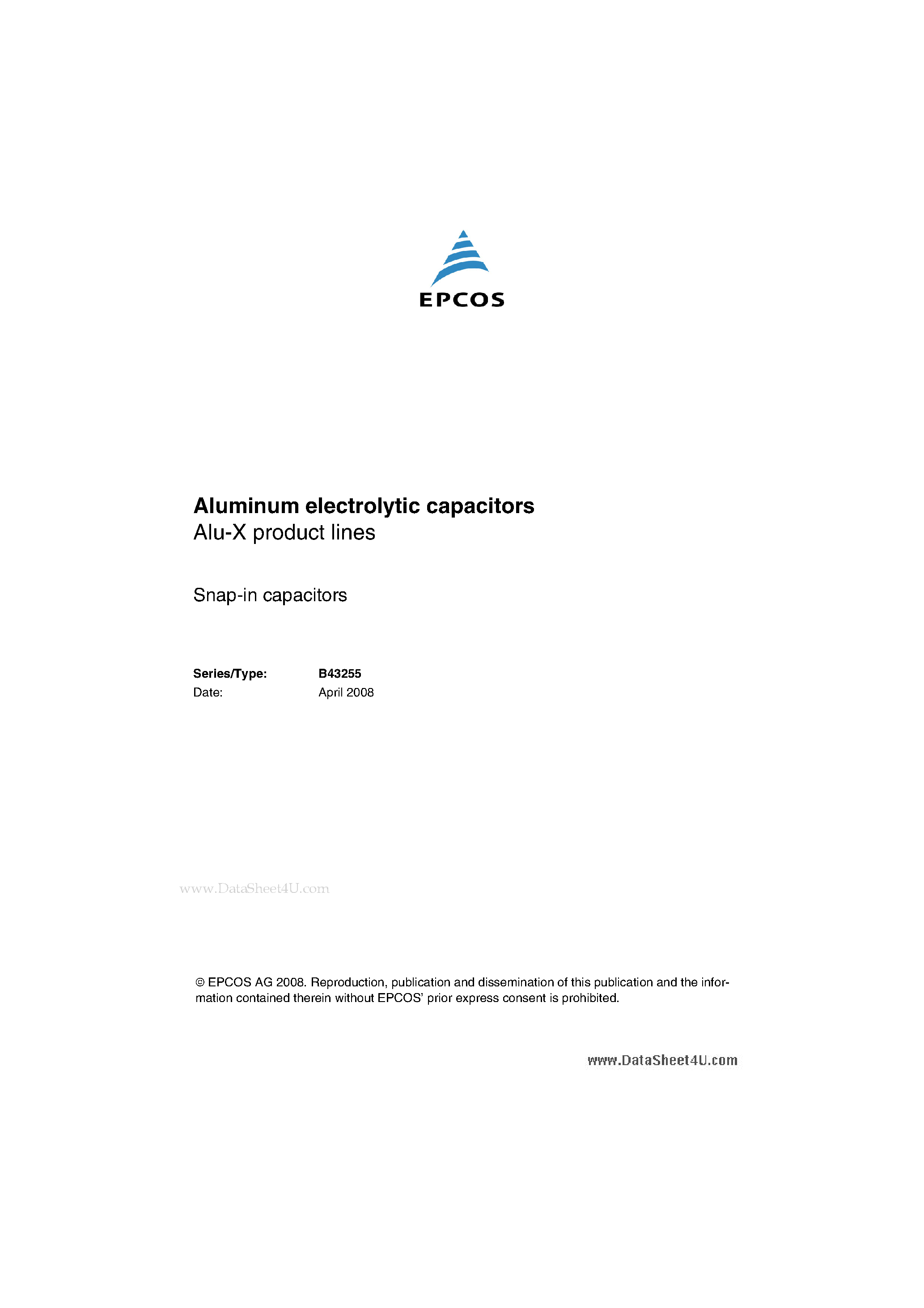 EPCOS

Aluminum electrolytic capacitors
Alu-X product lines

Snap-in capacitors

Series/Type: B43255
Date: April 2008

www.DataSheet4U.com

© EPCOS AG 2008. Reproduction, publication and dissemination of this publication and the information contained therein without EPCOS' prior express consent is prohibited.

www.DataSheet4U.com